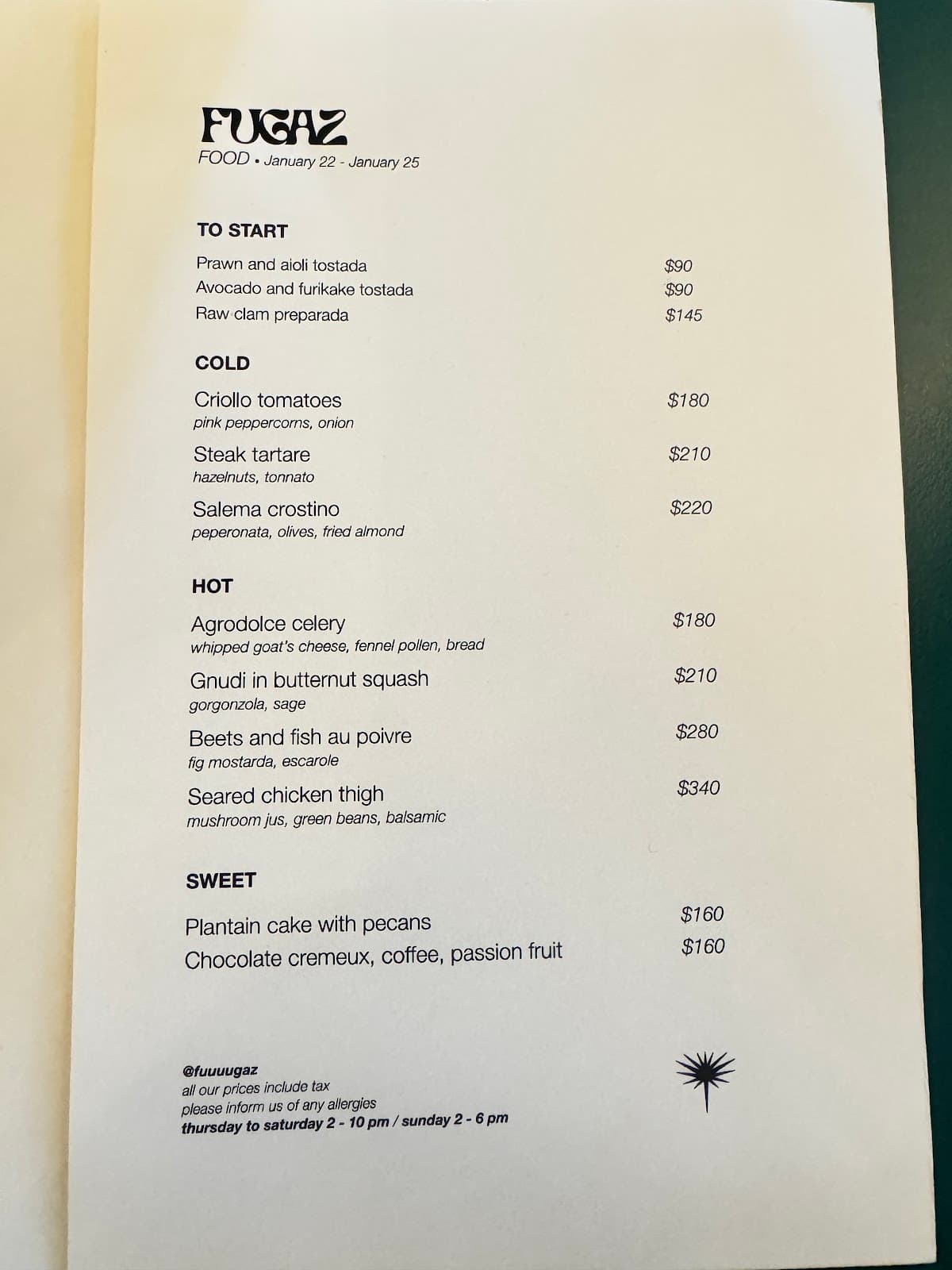 FUGAZ
FOOD • January 22 - January 25

TO START

Prawn and aioli tostada $90
Avocado and furikake tostada $90
Raw clam preparada $145

COLD

Criollo tomatoes $180
pink peppercorns, onion

Steak tartare $210
hazelnuts, tonnato

Salema crostino $220
peperonata, olives, fried almond

HOT

Agrodolce celery $180
whipped goat's cheese, fennel pollen, bread

Gnudi in butternut squash $210
gorgonzola, sage

Beets and fish au poivre $280
fig mostarda, escarole

Seared chicken thigh $340
mushroom jus, green beans, balsamic

SWEET

Plantain cake with pecans $160
Chocolate cremeux, coffee, passion fruit $160

@fuuuugaz
all our prices include tax
please inform us of any allergies
thursday to saturday 2 - 10 pm / sunday 2 - 6 pm